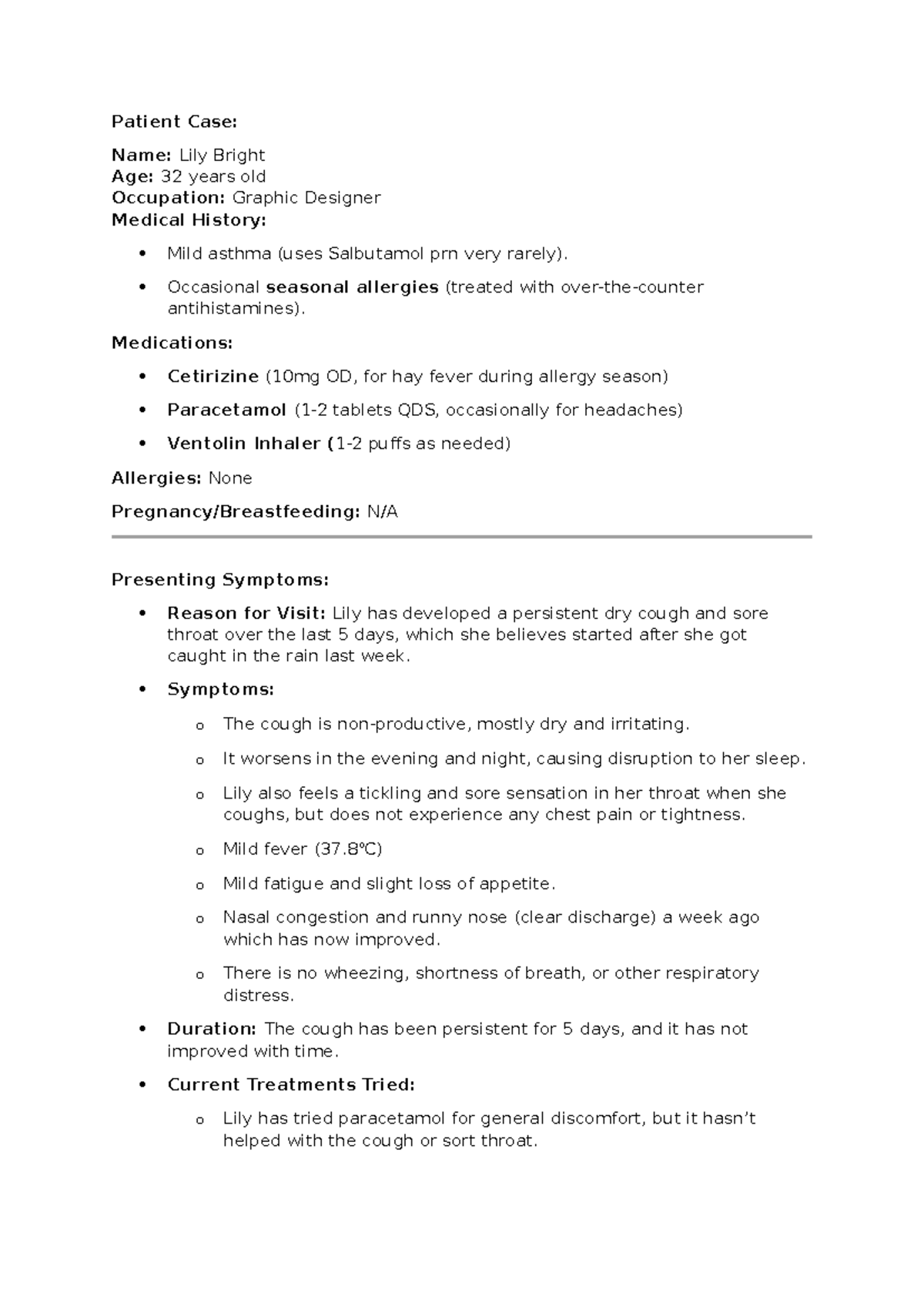 Patient Case:

Name: Lily Bright
Age: 32 years old
Occupation: Graphic Designer
Medical History:

• Mild asthma (uses Salbutamol prn very rarely).
• Occasional seasonal allergies (treated with over-the-counter antihistamines).

Medications:

• Cetirizine (10mg OD, for hay fever during allergy season)
• Paracetamol (1-2 tablets QDS, occasionally for headaches)
• Ventolin Inhaler (1-2 puffs as needed)

Allergies: None

Pregnancy/Breastfeeding: N/A

Presenting Symptoms:

• Reason for Visit: Lily has developed a persistent dry cough and sore throat over the last 5 days, which she believes started after she got caught in the rain last week.
• Symptoms:
o The cough is non-productive, mostly dry and irritating.
o It worsens in the evening and night, causing disruption to her sleep.
o Lily also feels a tickling and sore sensation in her throat when she coughs, but does not experience any chest pain or tightness.
o Mild fever (37.8°C)
o Mild fatigue and slight loss of appetite.
o Nasal congestion and runny nose (clear discharge) a week ago which has now improved.
o There is no wheezing, shortness of breath, or other respiratory distress.
• Duration: The cough has been persistent for 5 days, and it has not improved with time.
• Current Treatments Tried:
o Lily has tried paracetamol for general discomfort, but it hasn't helped with the cough or sort throat.